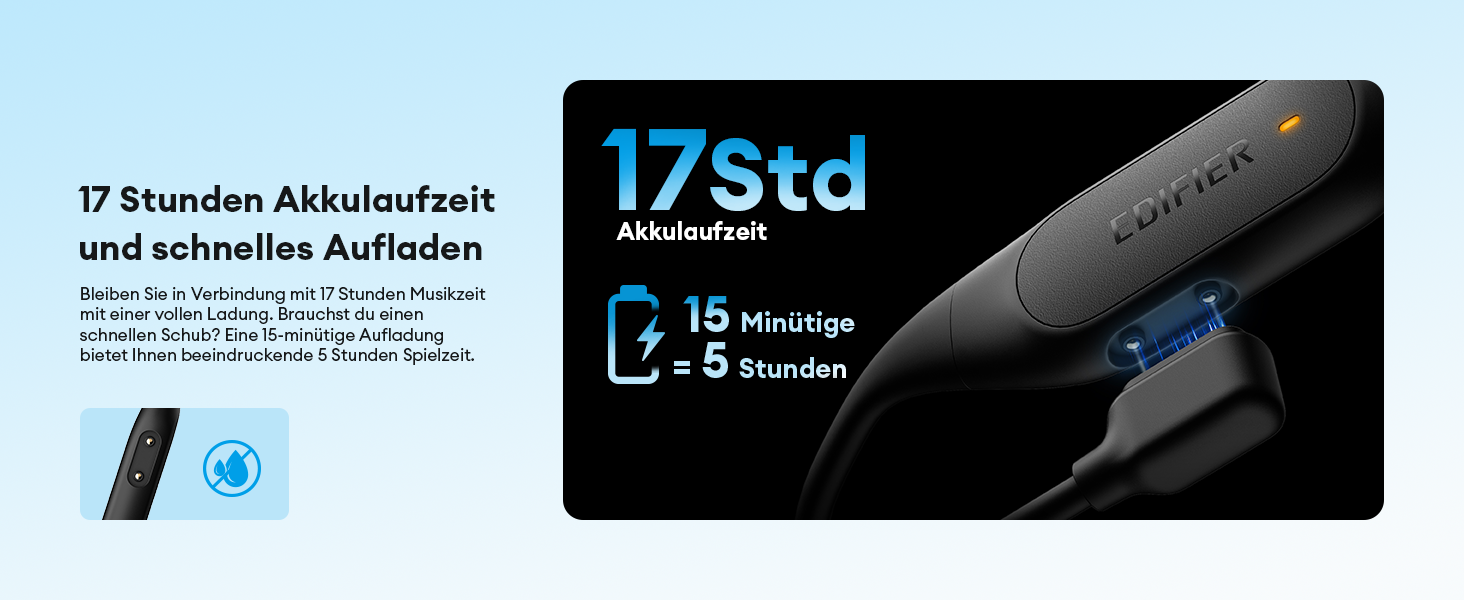 17 Stunden Akkulaufzeit und schnelles Aufladen

Bleiben Sie in Verbindung mit 17 Stunden Musikzeit mit einer vollen Ladung. Brauchst du einen schnellen Schub? Eine 15-minütige Aufladung bietet Ihnen beeindruckende 5 Stunden Spielzeit.

17Std
Akkulaufzeit

15 Minütige
= 5 Stunden

EDIFIER